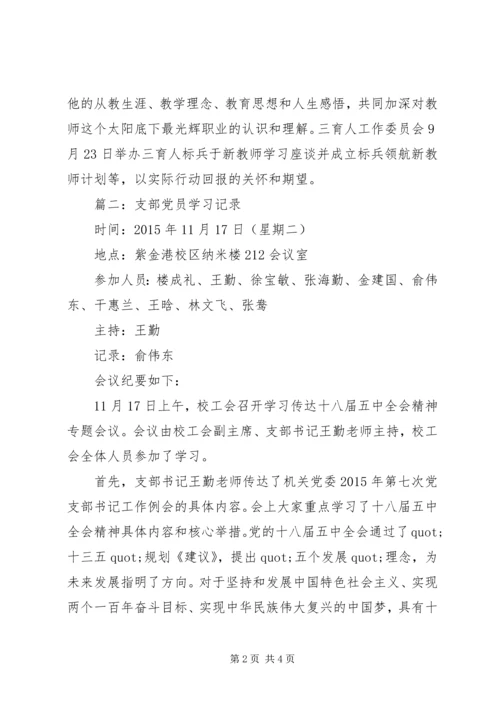 他的从教生涯、教学理念、教育思想和人生感悟，共同加深对教师这个太阳底下最光辉职业的认识和理解。三育人工作委员会9月23日举办三育人标兵于新教师学习座谈并成立标兵领航新教师计划等，以实际行动回报的关怀和期望。

篇二：支部党员学习记录

时间：2015年11月17日（星期二）

地点：紫金港校区纳米楼212会议室

参加人员：楼成礼、王勤、徐宝敏、张海勤、金建国、俞伟东、干惠兰、王晗、林文飞、张骞

主持：王勤

记录：俞伟东

会议纪要如下：

11月17日上午，校工会召开学习传达十八届五中全会精神专题会议。会议由校工会副主席、支部书记王勤老师主持，校工会全体人员参加了学习。

首先，支部书记王勤老师传达了机关党委2015年第七次党支部书记工作例会的具体内容。会上大家重点学习了十八届五中全会精神具体内容和核心举措。党的十八届五中全会通过了quot;十三五quot;规划《建议》，提出quot;五个发展quot;理念，为未来发展指明了方向。对于坚持和发展中国特色社会主义、实现两个一百年奋斗目标、实现中华民族伟大复兴的中国梦，具有十

第2页 共4页